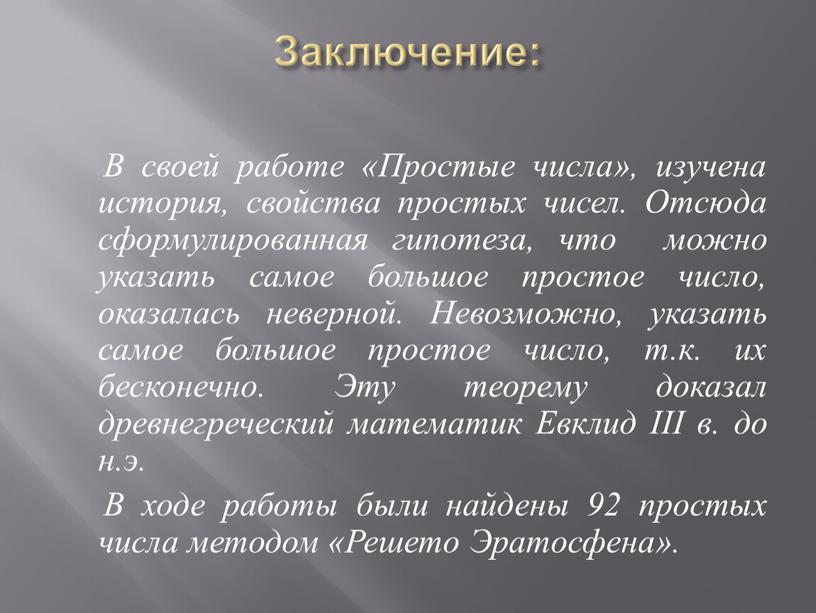 Заключение:

В своей работе «Простые числа», изучена история, свойства простых чисел. Отсюда сформулированная гипотеза, что можно указать самое большое простое число, оказалась неверной. Невозможно, указать самое большое простое число, т.к. их бесконечно. Эту теорему доказал древнегреческий математик Евклид III в. до н.э.

В ходе работы были найдены 92 простых числа методом «Решето Эратосфена».